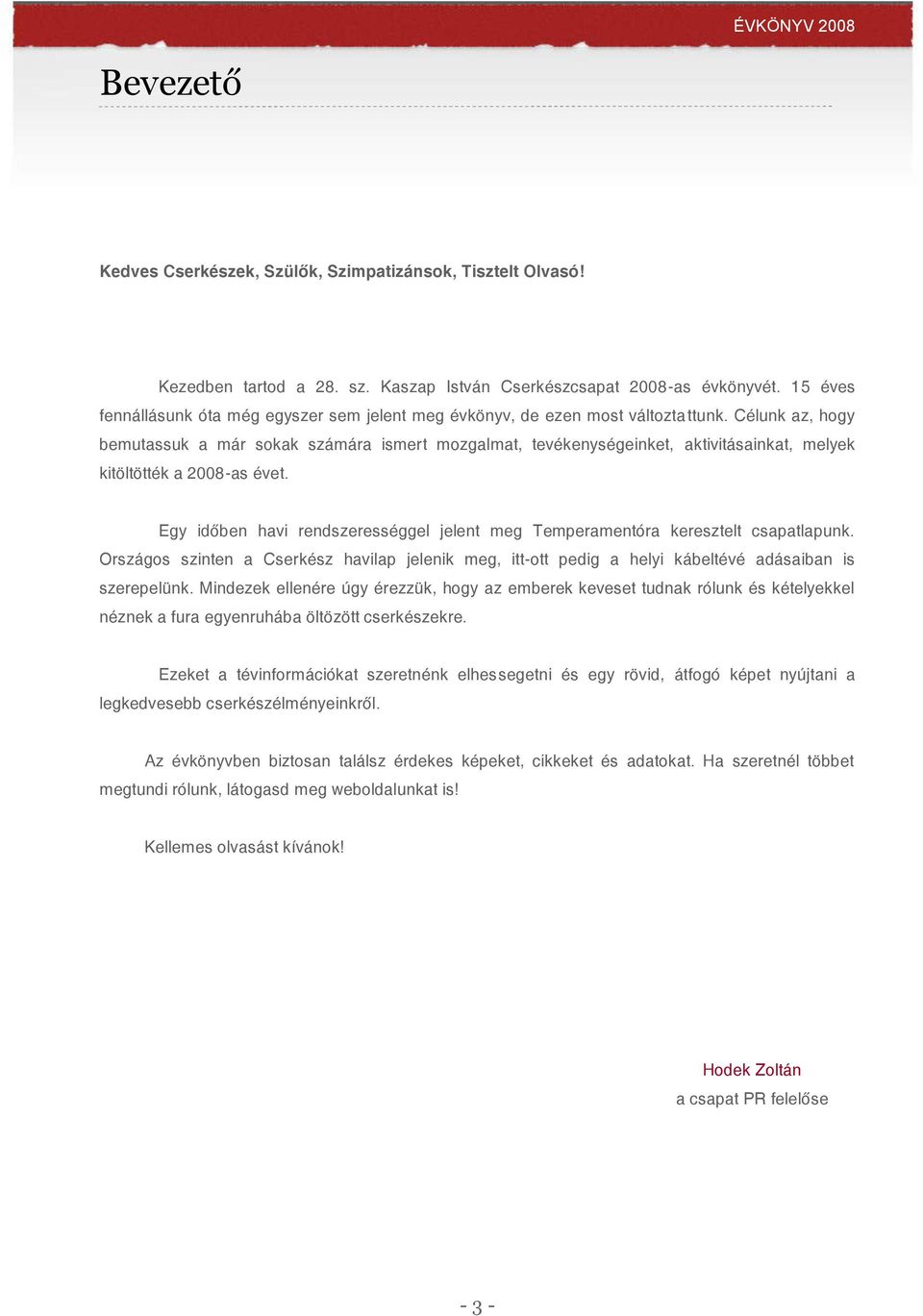 ÉVKÖNYV 2008

Bevezető

Kedves Cserkészek, Szülők, Szimpatizánsok, Tisztelt Olvasó!

Kezedben tartod a 28. sz. Kaszap István Cserkészcsapat 2008-as évkönyvét. 15 éves fennállásunk óta még egyszer sem jelent meg évkönyv, de ezen most változtattunk. Célunk az, hogy bemutassuk a már sokak számára ismert mozgalmat, tevékenységeinket, aktivitásainkat, melyek kitöltötték a 2008-as évet.

Egy időben havi rendszerességgel jelent meg Temperamentóra keresztelt csapatlapunk. Országos szinten a Cserkész havilap jelenik meg, itt-ott pedig a helyi kábeltévé adásaiban is szerepelünk. Mindezek ellenére úgy érezzük, hogy az emberek keveset tudnak rólunk és kételyekkel néznek a fura egyenruhába öltözött cserkészekre.

Ezeket a tévinformációkat szeretnénk elhessegetni és egy rövid, átfogó képet nyújtani a legkedvesebb cserkészélményeinkről.

Az évkönyvben biztosan találsz érdekes képeket, cikkeket és adatokat. Ha szeretnél többet megtundi rólunk, látogasd meg weboldalunkat is!

Kellemes olvasást kívánok!

Hodek Zoltán
a csapat PR felelőse

- 3 -